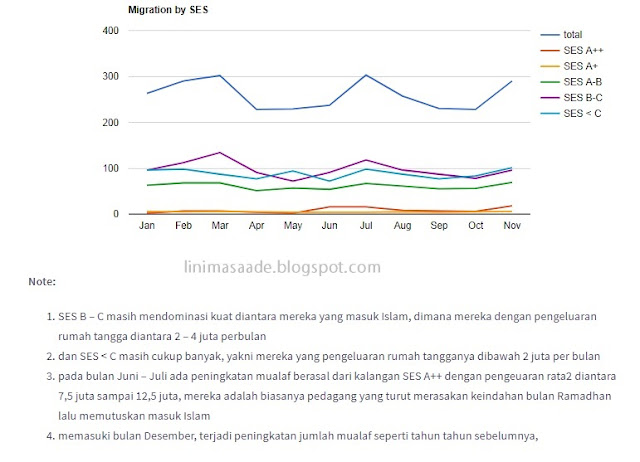 Migration by SES

400
300
200
100
0

Jan Feb Mar Apr May Jun Jul Aug Sep Oct Nov

total
SES A++
SES A+
SES A-B
SES B-C
SES < C

linimasaade.blogspot.com

Note:

1. SES B – C masih mendominasi kuat diantara mereka yang masuk Islam, dimana mereka dengan pengeluaran rumah tangga diantara 2 – 4 juta perbulan
2. dan SES < C masih cukup banyak, yakni mereka yang pengeluaran rumah tangganya dibawah 2 juta per bulan
3. pada bulan Juni – Juli ada peningkatan mualaf berasal dari kalangan SES A++ dengan pengeuaran rata2 diantara 7,5 juta sampai 12,5 juta, mereka adalah biasanya pedagang yang turut merasakan keindahan bulan Ramadhan lalu memutuskan masuk Islam
4. memasuki bulan Desember, terjadi peningkatan jumlah mualaf seperti tahun tahun sebelumnya,